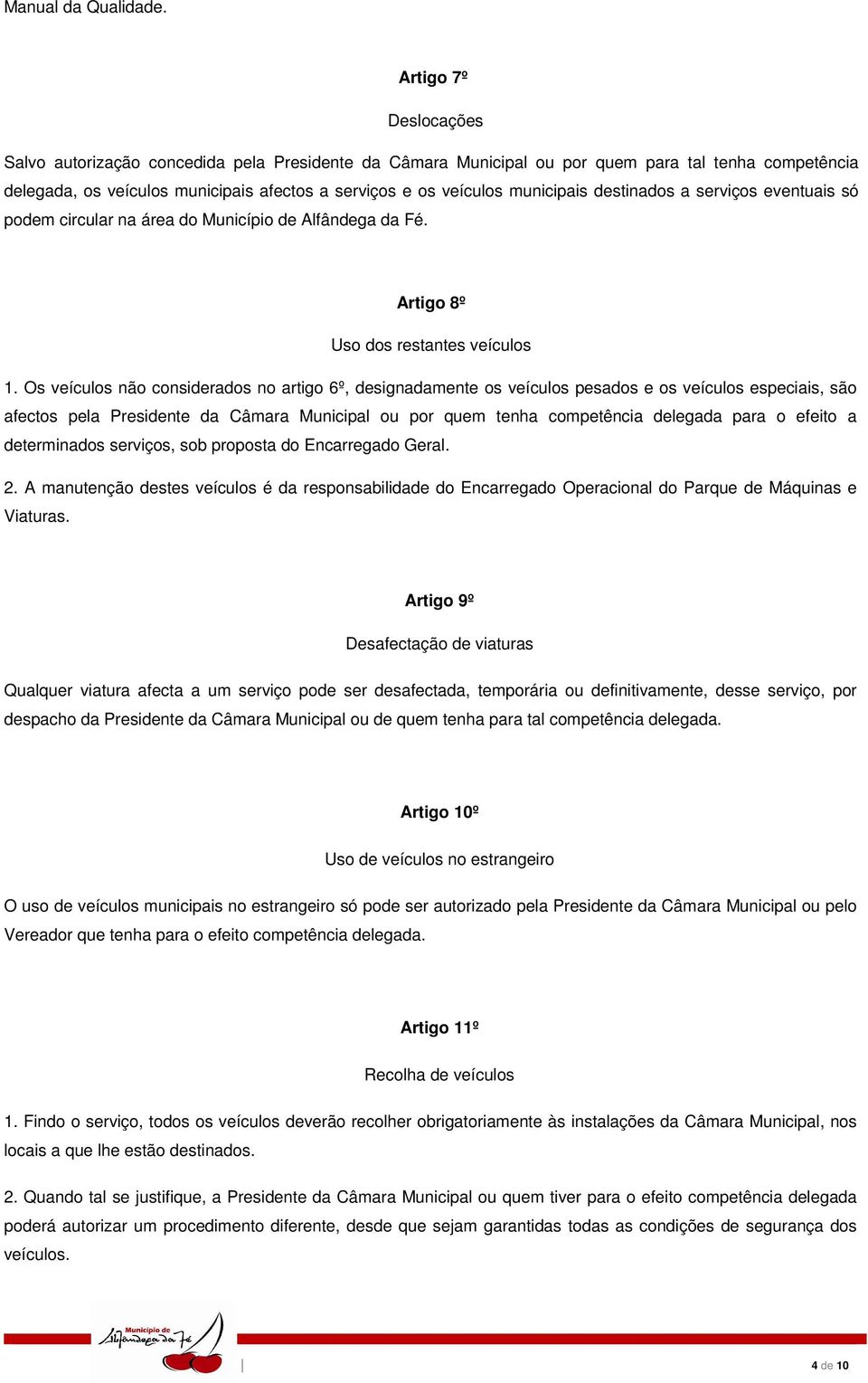 Manual da Qualidade.

Artigo 7º

Deslocações

Salvo autorização concedida pela Presidente da Câmara Municipal ou por quem para tal tenha competência delegada, os veículos municipais afectos a serviços e os veículos municipais destinados a serviços eventuais só podem circular na área do Município de Alfândega da Fé.

Artigo 8º

Uso dos restantes veículos

1. Os veículos não considerados no artigo 6º, designadamente os veículos pesados e os veículos especiais, são afectos pela Presidente da Câmara Municipal ou por quem tenha competência delegada para o efeito a determinados serviços, sob proposta do Encarregado Geral.

2. A manutenção destes veículos é da responsabilidade do Encarregado Operacional do Parque de Máquinas e Viaturas.

Artigo 9º

Desafectação de viaturas

Qualquer viatura afecta a um serviço pode ser desafectada, temporária ou definitivamente, desse serviço, por despacho da Presidente da Câmara Municipal ou de quem tenha para tal competência delegada.

Artigo 10º

Uso de veículos no estrangeiro

O uso de veículos municipais no estrangeiro só pode ser autorizado pela Presidente da Câmara Municipal ou pelo Vereador que tenha para o efeito competência delegada.

Artigo 11º

Recolha de veículos

1. Findo o serviço, todos os veículos deverão recolher obrigatoriamente às instalações da Câmara Municipal, nos locais a que lhe estão destinados.

2. Quando tal se justifique, a Presidente da Câmara Municipal ou quem tiver para o efeito competência delegada poderá autorizar um procedimento diferente, desde que sejam garantidas todas as condições de segurança dos veículos.

Município de Alfândega da Fé

4 de 10